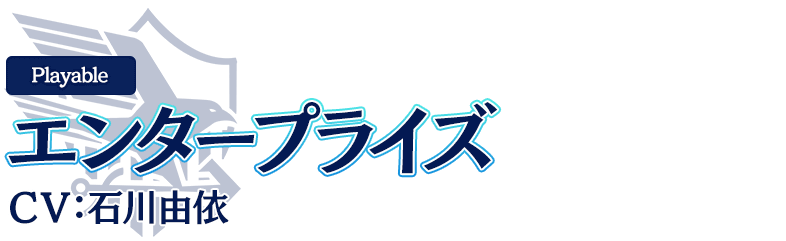 Playable
エンタープライズ
CV:石川由依